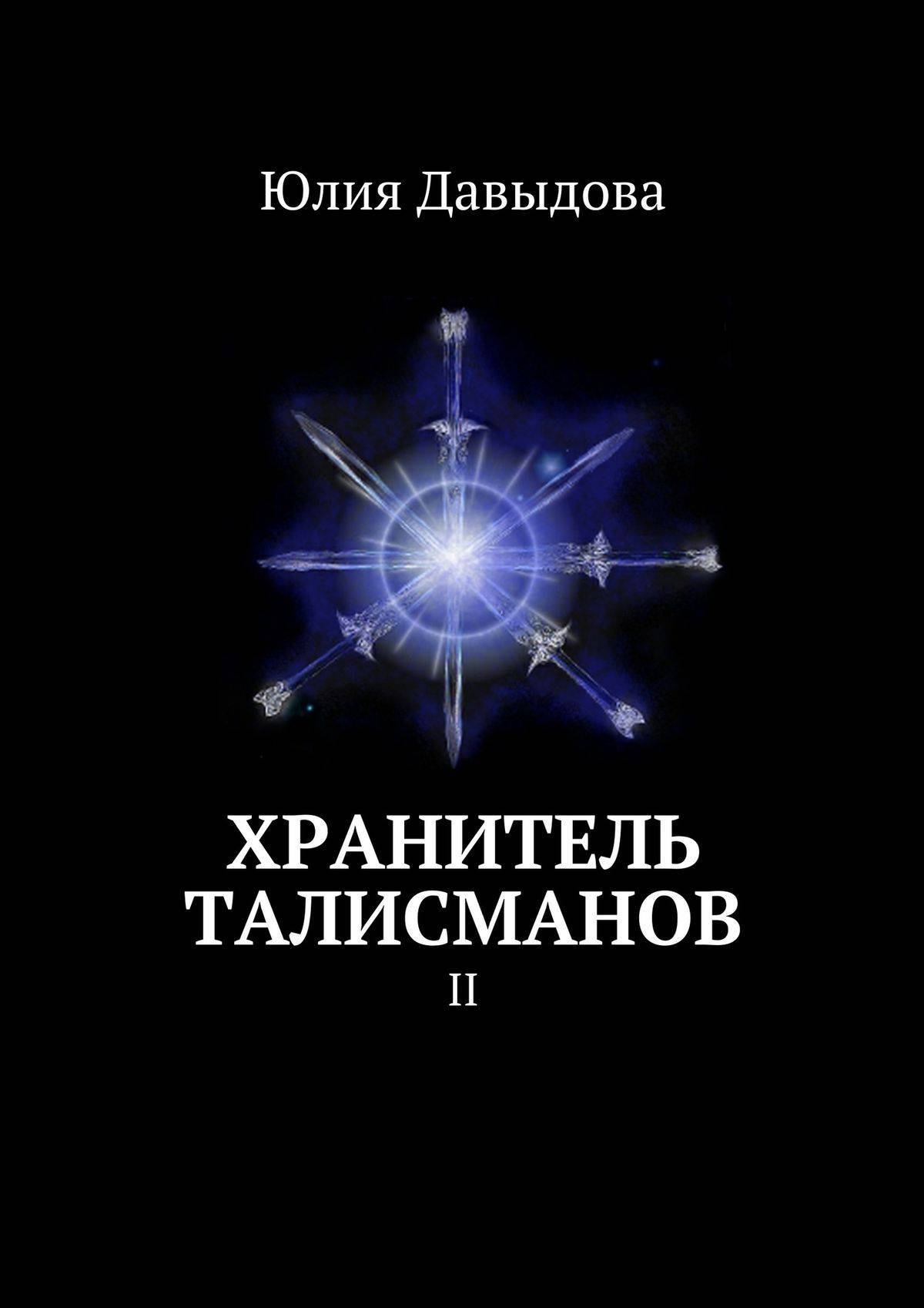 Юлия Давыдова

ХРАНИТЕЛЬ ТАЛИСМАНОВ

II